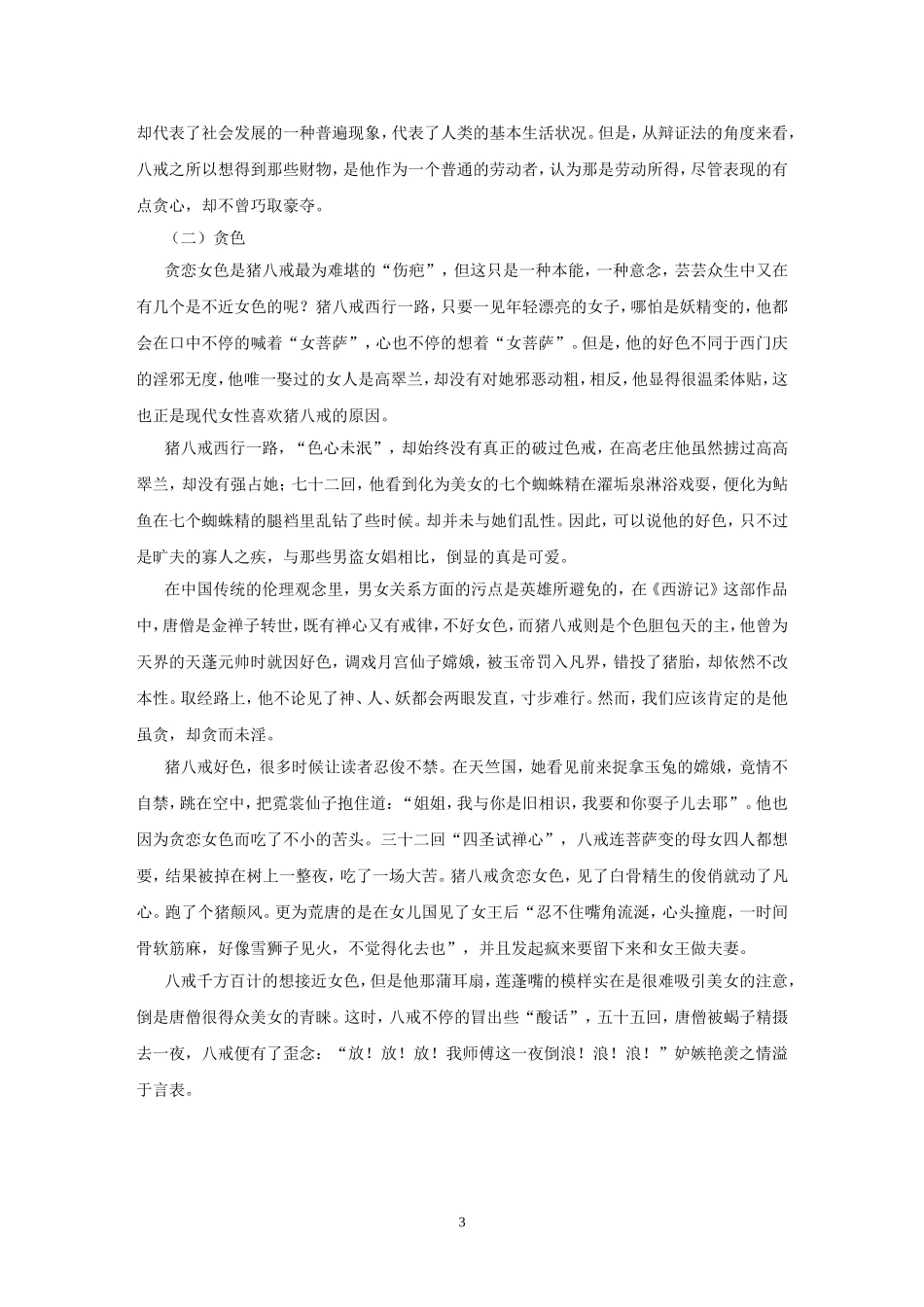 却代表了社会发展的一种普遍现象，代表了人类的基本生活状况。但是，从辩证法的角度来看，八戒之所以想得到那些财物，是他作为一个普通的劳动者，认为那是劳动所得，尽管表现的有点贪心，却不曾巧取豪夺。

（二）贪色

贪恋女色是猪八戒最为难堪的“伤疤”，但这只是一种本能，一种意念，芸芸众生中又在有几个是不近女色的呢？猪八戒西行一路，只要一见年轻漂亮的女子，哪怕是妖精变的，他都会在口中不停的喊着“女菩萨”，心也不停的想着“女菩萨”。但是，他的好色不同于西门庆的淫邪无度，他唯一娶过的女人是高翠兰，却没有对她邪恶动粗，相反，他显得很温柔体贴，这也正是现代女性喜欢猪八戒的原因。

猪八戒西行一路，“色心未泯”，却始终没有真正的破过色戒，在高老庄他虽然掳过高高翠兰，却没有强占她；七十二回，他看到化为美女的七个蜘蛛精在濯垢泉淋浴戏耍，便化为鲇鱼在七个蜘蛛精的腿裆里乱钻了些时候。却并未与她们乱性。因此，可以说他的好色，只不过是旷夫的寡人之疾，与那些男盗女娼相比，倒显的真是可爱。

在中国传统的伦理观念里，男女关系方面的污点是英雄所避免的，在《西游记》这部作品中，唐僧是金禅子转世，既有禅心又有戒律，不好女色，而猪八戒则是个色胆包天的主，他曾为天界的天蓬元帅时就因好色，调戏月宫仙子嫦娥，被玉帝罚入凡界，错投了猪胎，却依然不改本性。取经路上，他不论见了神、人、妖都会两眼发直，寸步难行。然而，我们应该肯定的是他虽贪，却贪而未淫。

猪八戒好色，很多时候让读者忍俊不禁。在天竺国，她看见前来捉拿玉兔的嫦娥，竟情不自禁，跳在空中，把霓裳仙子抱住道：“姐姐，我与你是旧相识，我要和你耍子儿去耶”。他也因为贪恋女色而吃了不小的苦头。三十二回“四圣试禅心”，八戒连菩萨变的母女四人都想要，结果被掉在树上一整夜，吃了一场大苦。猪八戒贪恋女色，见了白骨精生的俊俏就动了凡心。跑了个猪颠风。更为荒唐的是在女儿国见了女王后“忍不住嘴角流涎，心头撞鹿，一时间骨软筋麻，好像雪狮子见火，不觉得化去也”，并且发起疯来要留下来和女王做夫妻。

八戒千方百计的想接近女色，但是他那蒲耳扇，莲蓬嘴的模样实在是很难吸引美女的注意，倒是唐僧很得众美女的青睐。这时，八戒不停的冒出些“酸话”，五十五回，唐僧被蝎子精摄去一夜，八戒便有了歪念：“放！放！放！我师傅这一夜倒浪！浪！浪！”妒嫉艳羡之情溢于言表。

3